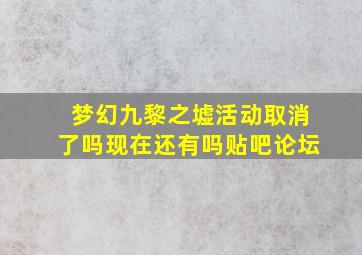 梦幻九黎之墟活动取消了吗现在还有吗贴吧论坛